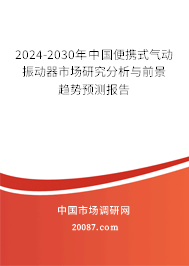 2024-2030年中国便携式气动振动器市场研究分析与前景趋势预测报告

中国市场调研网

20087.com